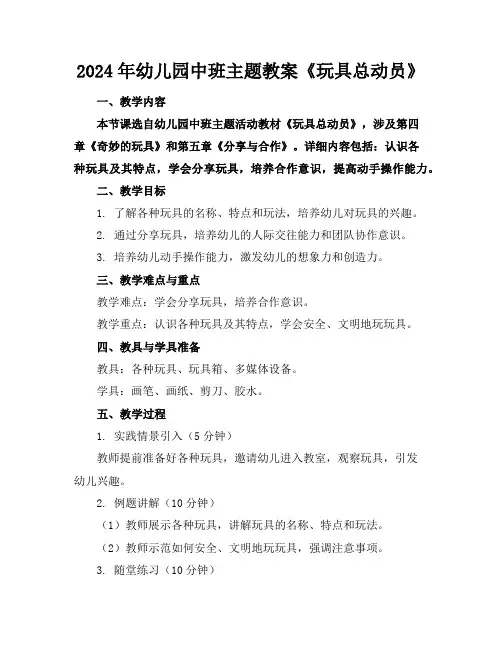 2024年幼儿园中班主题教案《玩具总动员》

一、教学内容

本节课选自幼儿园中班主题活动教材《玩具总动员》，涉及第四章《奇妙的玩具》和第五章《分享与合作》。详细内容包括：认识各种玩具及其特点，学会分享玩具，培养合作意识，提高动手操作能力。

二、教学目标

1. 了解各种玩具的名称、特点和玩法，培养幼儿对玩具的兴趣。

2. 通过分享玩具，培养幼儿的人际交往能力和团队协作意识。

3. 培养幼儿动手操作能力，激发幼儿的想象力和创造力。

三、教学难点与重点

教学难点：学会分享玩具，培养合作意识。

教学重点：认识各种玩具及其特点，学会安全、文明地玩玩具。

四、教具与学具准备

教具：各种玩具、玩具箱、多媒体设备。

学具：画笔、画纸、剪刀、胶水。

五、教学过程

1. 实践情景引入（5分钟）

教师提前准备好各种玩具，邀请幼儿进入教室，观察玩具，引发幼儿兴趣。

2. 例题讲解（10分钟）

（1）教师展示各种玩具，讲解玩具的名称、特点和玩法。

（2）教师示范如何安全、文明地玩玩具，强调注意事项。

3. 随堂练习（10分钟）